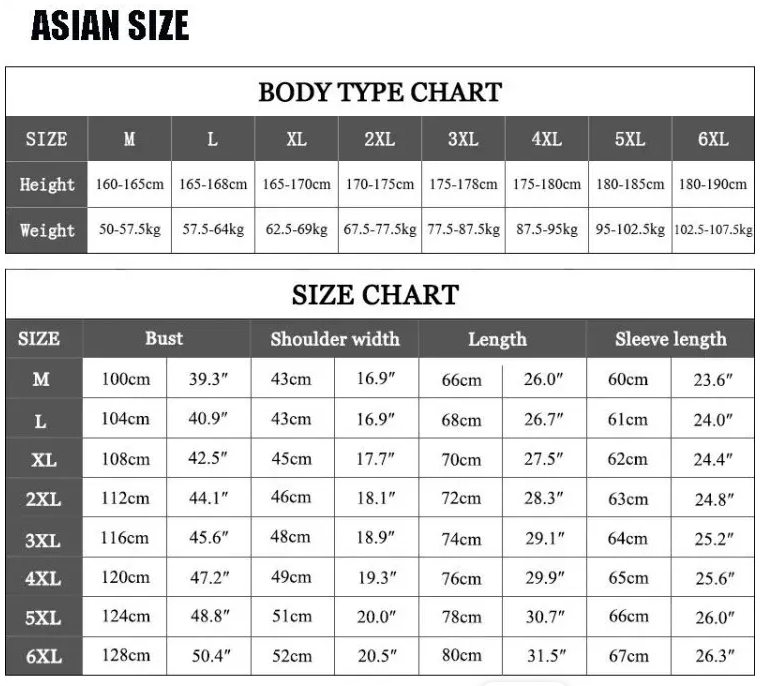 ASIAN SIZE

BODY TYPE CHART

| SIZE | M | L | XL | 2XL | 3XL | 4XL | 5XL | 6XL |
|---|---|---|---|---|---|---|---|---|
| Height | 160-165cm | 165-168cm | 165-170cm | 170-175cm | 175-178cm | 175-180cm | 180-185cm | 180-190cm |
| Weight | 50-57.5kg | 57.5-64kg | 62.5-69kg | 67.5-77.5kg | 77.5-87.5kg | 87.5-95kg | 95-102.5kg | 102.5-107.5kg |

SIZE CHART

| SIZE | Bust | | Shoulder width | | Length | | Sleeve length | |
|---|---|---|---|---|---|---|---|---|
| M | 100cm | 39.3″ | 43cm | 16.9″ | 66cm | 26.0″ | 60cm | 23.6″ |
| L | 104cm | 40.9″ | 43cm | 16.9″ | 68cm | 26.7″ | 61cm | 24.0″ |
| XL | 108cm | 42.5″ | 45cm | 17.7″ | 70cm | 27.5″ | 62cm | 24.4″ |
| 2XL | 112cm | 44.1″ | 46cm | 18.1″ | 72cm | 28.3″ | 63cm | 24.8″ |
| 3XL | 116cm | 45.6″ | 48cm | 18.9″ | 74cm | 29.1″ | 64cm | 25.2″ |
| 4XL | 120cm | 47.2″ | 49cm | 19.3″ | 76cm | 29.9″ | 65cm | 25.6″ |
| 5XL | 124cm | 48.8″ | 51cm | 20.0″ | 78cm | 30.7″ | 66cm | 26.0″ |
| 6XL | 128cm | 50.4″ | 52cm | 20.5″ | 80cm | 31.5″ | 67cm | 26.3″ |